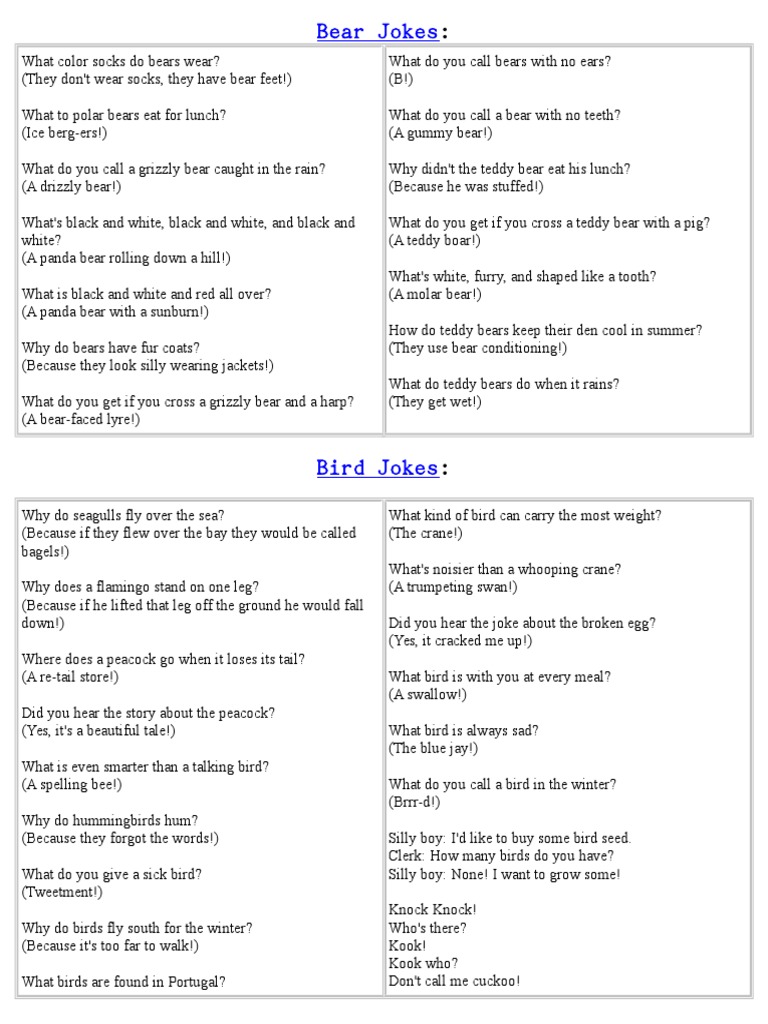 Bear Jokes:

What color socks do bears wear?
(They don't wear socks, they have bear feet!)

What to polar bears eat for lunch?
(Ice berg-ers!)

What do you call a grizzly bear caught in the rain?
(A drizzly bear!)

What's black and white, black and white, and black and white?
(A panda bear rolling down a hill!)

What is black and white and red all over?
(A panda bear with a sunburn!)

Why do bears have fur coats?
(Because they look silly wearing jackets!)

What do you get if you cross a grizzly bear and a harp?
(A bear-faced lyre!)

What do you call bears with no ears?
(B!)

What do you call a bear with no teeth?
(A gummy bear!)

Why didn't the teddy bear eat his lunch?
(Because he was stuffed!)

What do you get if you cross a teddy bear with a pig?
(A teddy boar!)

What's white, furry, and shaped like a tooth?
(A molar bear!)

How do teddy bears keep their den cool in summer?
(They use bear conditioning!)

What do teddy bears do when it rains?
(They get wet!)

Bird Jokes:

Why do seagulls fly over the sea?
(Because if they flew over the bay they would be called bagels!)

Why does a flamingo stand on one leg?
(Because if he lifted that leg off the ground he would fall down!)

Where does a peacock go when it loses its tail?
(A re-tail store!)

Did you hear the story about the peacock?
(Yes, it's a beautiful tale!)

What is even smarter than a talking bird?
(A spelling bee!)

Why do hummingbirds hum?
(Because they forgot the words!)

What do you give a sick bird?
(Tweetment!)

Why do birds fly south for the winter?
(Because it's too far to walk!)

What birds are found in Portugal?

What kind of bird can carry the most weight?
(The crane!)

What's noisier than a whooping crane?
(A trumpeting swan!)

Did you hear the joke about the broken egg?
(Yes, it cracked me up!)

What bird is with you at every meal?
(A swallow!)

What bird is always sad?
(The blue jay!)

What do you call a bird in the winter?
(Brrr-d!)

Silly boy: I'd like to buy some bird seed.
Clerk: How many birds do you have?
Silly boy: None! I want to grow some!

Knock Knock!
Who's there?
Kook!
Kook who?
Don't call me cuckoo!